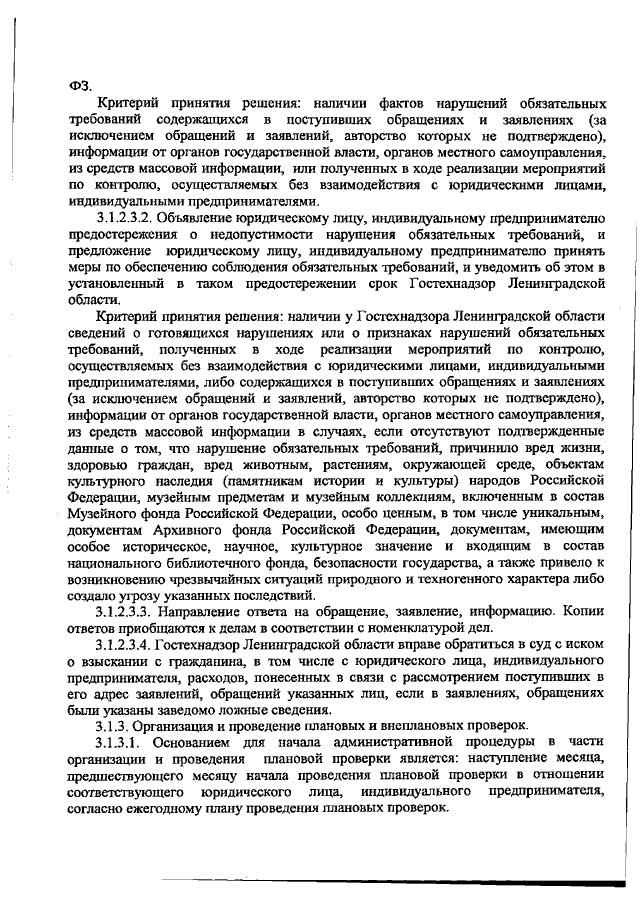 ФЗ.

Критерий принятия решения: наличии фактов нарушений обязательных требований содержащихся в поступивших обращениях и заявлениях (за исключением обращений и заявлений, авторство которых не подтверждено), информации от органов государственной власти, органов местного самоуправления, из средств массовой информации, или полученных в ходе реализации мероприятий по контролю, осуществляемых без взаимодействия с юридическими лицами, индивидуальными предпринимателями.

3.1.2.3.2. Объявление юридическому лицу, индивидуальному предпринимателю предостережения о недопустимости нарушения обязательных требований, и предложение юридическому лицу, индивидуальному предпринимателю принять меры по обеспечению соблюдения обязательных требований, и уведомить об этом в установленный в таком предостережении срок Гостехнадзор Ленинградской области.

Критерий принятия решения: наличии у Гостехнадзора Ленинградской области сведений о готовящихся нарушениях или о признаках нарушений обязательных требований, полученных в ходе реализации мероприятий по контролю, осуществляемых без взаимодействия с юридическими лицами, индивидуальными предпринимателями, либо содержащихся в поступивших обращениях и заявлениях (за исключением обращений и заявлений, авторство которых не подтверждено), информации от органов государственной власти, органов местного самоуправления, из средств массовой информации в случаях, если отсутствуют подтвержденные данные о том, что нарушение обязательных требований, причинило вред жизни, здоровью граждан, вред животным, растениям, окружающей среде, объектам культурного наследия (памятникам истории и культуры) народов Российской Федерации, музейным предметам и музейным коллекциям, включенным в состав Музейного фонда Российской Федерации, особо ценным, в том числе уникальным, документам Архивного фонда Российской Федерации, документам, имеющим особое историческое, научное, культурное значение и входящим в состав национального библиотечного фонда, безопасности государства, а также привело к возникновению чрезвычайных ситуаций природного и техногенного характера либо создало угрозу указанных последствий.

3.1.2.3.3. Направление ответа на обращение, заявление, информацию. Копии ответов приобщаются к делам в соответствии с номенклатурой дел.

3.1.2.3.4. Гостехнадзор Ленинградской области вправе обратиться в суд с иском о взыскании с гражданина, в том числе с юридического лица, индивидуального предпринимателя, расходов, понесенных в связи с рассмотрением поступивших в его адрес заявлений, обращений указанных лиц, если в заявлениях, обращениях были указаны заведомо ложные сведения.

3.1.3. Организация и проведение плановых и внеплановых проверок.

3.1.3.1. Основанием для начала административной процедуры в части организации и проведения плановой проверки является: наступление месяца, предшествующего месяцу начала проведения плановой проверки в отношении соответствующего юридического лица, индивидуального предпринимателя, согласно ежегодному плану проведения плановых проверок.